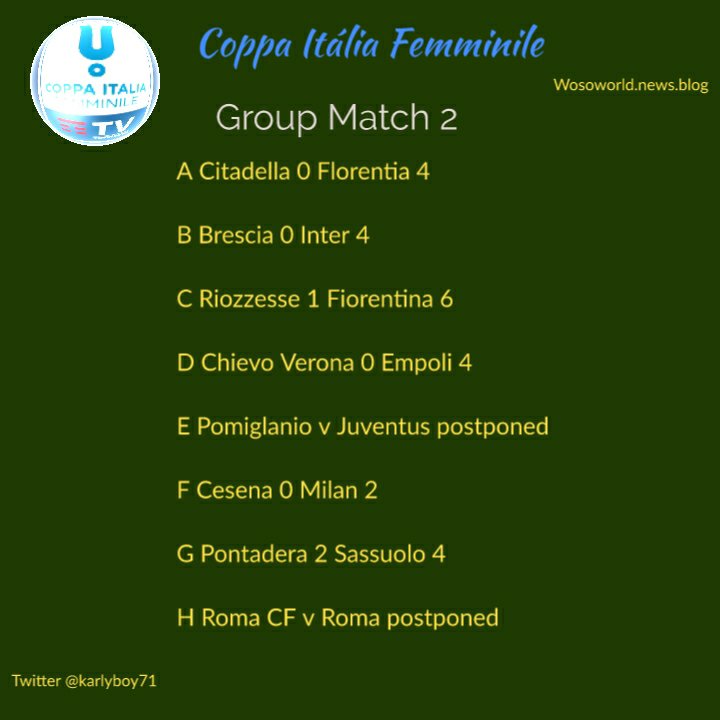 COPPA ITALIA
FEMMINILE
TV

Coppa Itália Femminile

Wosoworld.news.blog

Group Match 2

A Citadella 0 Florentia 4

B Brescia 0 Inter 4

C Riozzesse 1 Fiorentina 6

D Chievo Verona 0 Empoli 4

E Pomiglanio v Juventus postponed

F Cesena 0 Milan 2

G Pontadera 2 Sassuolo 4

H Roma CF v Roma postponed

Twitter @karlyboy71